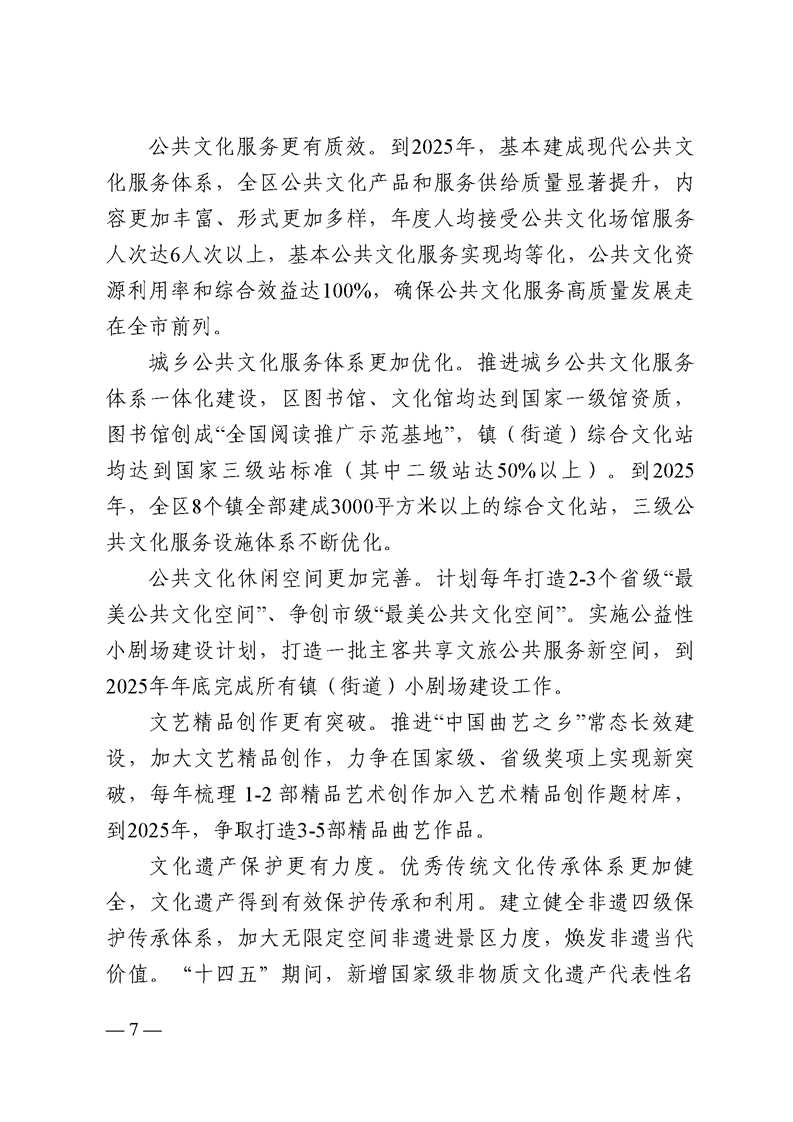 公共文化服务更有质效。到2025年，基本建成现代公共文化服务体系，全区公共文化产品和服务供给质量显著提升，内容更加丰富、形式更加多样，年度人均接受公共文化场馆服务人次达6人次以上，基本公共文化服务实现均等化，公共文化资源利用率和综合效益达100%，确保公共文化服务高质量发展走在全市前列。

城乡公共文化服务体系更加优化。推进城乡公共文化服务体系一体化建设，区图书馆、文化馆均达到国家一级馆资质，图书馆创成“全国阅读推广示范基地”，镇（街道）综合文化站均达到国家三级站标准（其中二级站达50%以上）。到2025年，全区8个镇全部建成3000平方米以上的综合文化站，三级公共文化服务设施体系不断优化。

公共文化休闲空间更加完善。计划每年打造2-3个省级“最美公共文化空间”、争创市级“最美公共文化空间”。实施公益性小剧场建设计划，打造一批主客共享文旅公共服务新空间，到2025年年底完成所有镇（街道）小剧场建设工作。

文艺精品创作更有突破。推进“中国曲艺之乡”常态长效建设，加大文艺精品创作，力争在国家级、省级奖项上实现新突破，每年梳理 1-2 部精品艺术创作加入艺术精品创作题材库，到2025年，争取打造3-5部精品曲艺作品。

文化遗产保护更有力度。优秀传统文化传承体系更加健全，文化遗产得到有效保护传承和利用。建立健全非遗四级保护传承体系，加大无限定空间非遗进景区力度，焕发非遗当代价值。“十四五”期间，新增国家级非物质文化遗产代表性名

— 7 —